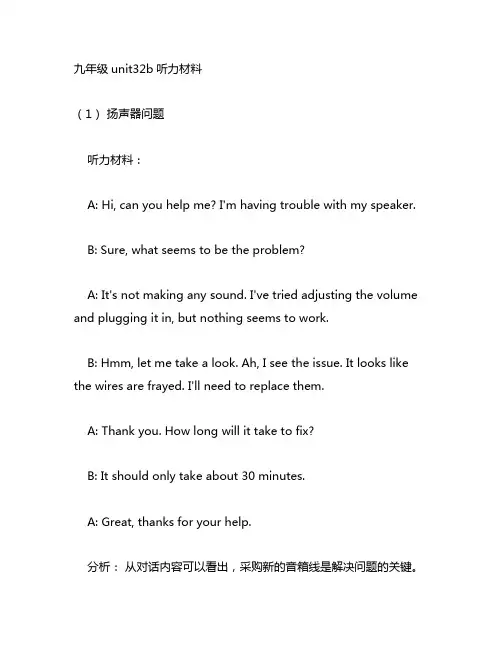 九年级 unit32b 听力材料

（1）扬声器问题

听力材料：

A: Hi, can you help me? I'm having trouble with my speaker.

B: Sure, what seems to be the problem?

A: It's not making any sound. I've tried adjusting the volume and plugging it in, but nothing seems to work.

B: Hmm, let me take a look. Ah, I see the issue. It looks like the wires are frayed. I'll need to replace them.

A: Thank you. How long will it take to fix?

B: It should only take about 30 minutes.

A: Great, thanks for your help.

分析： 从对话内容可以看出，采购新的音箱线是解决问题的关键。